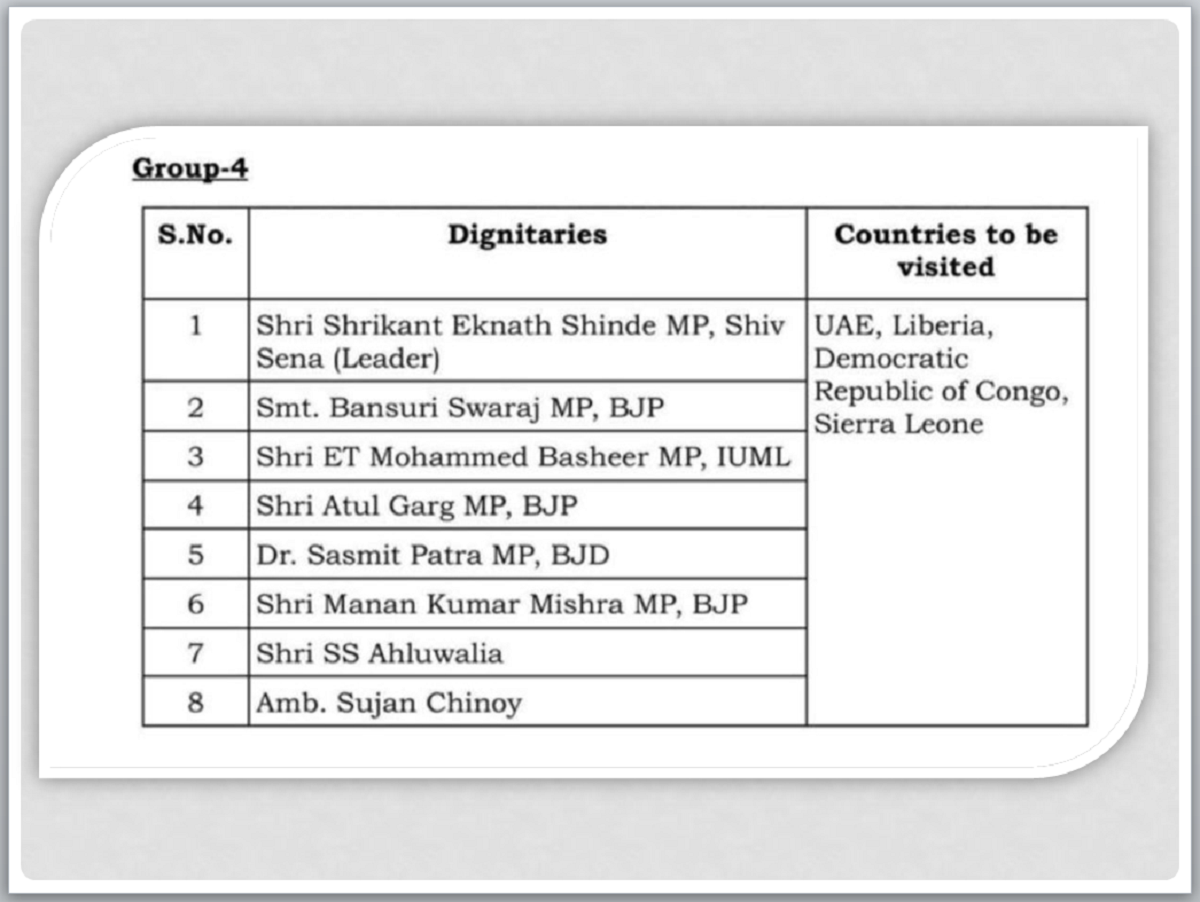 Group-4

| S.No. | Dignitaries | Countries to be visited |
|---|---|---|
| 1 | Shri Shrikant Eknath Shinde MP, Shiv Sena (Leader) | UAE, Liberia, Democratic Republic of Congo, Sierra Leone |
| 2 | Smt. Bansuri Swaraj MP, BJP | |
| 3 | Shri ET Mohammed Basheer MP, IUML | |
| 4 | Shri Atul Garg MP, BJP | |
| 5 | Dr. Sasmit Patra MP, BJD | |
| 6 | Shri Manan Kumar Mishra MP, BJP | |
| 7 | Shri SS Ahluwalia | |
| 8 | Amb. Sujan Chinoy | |